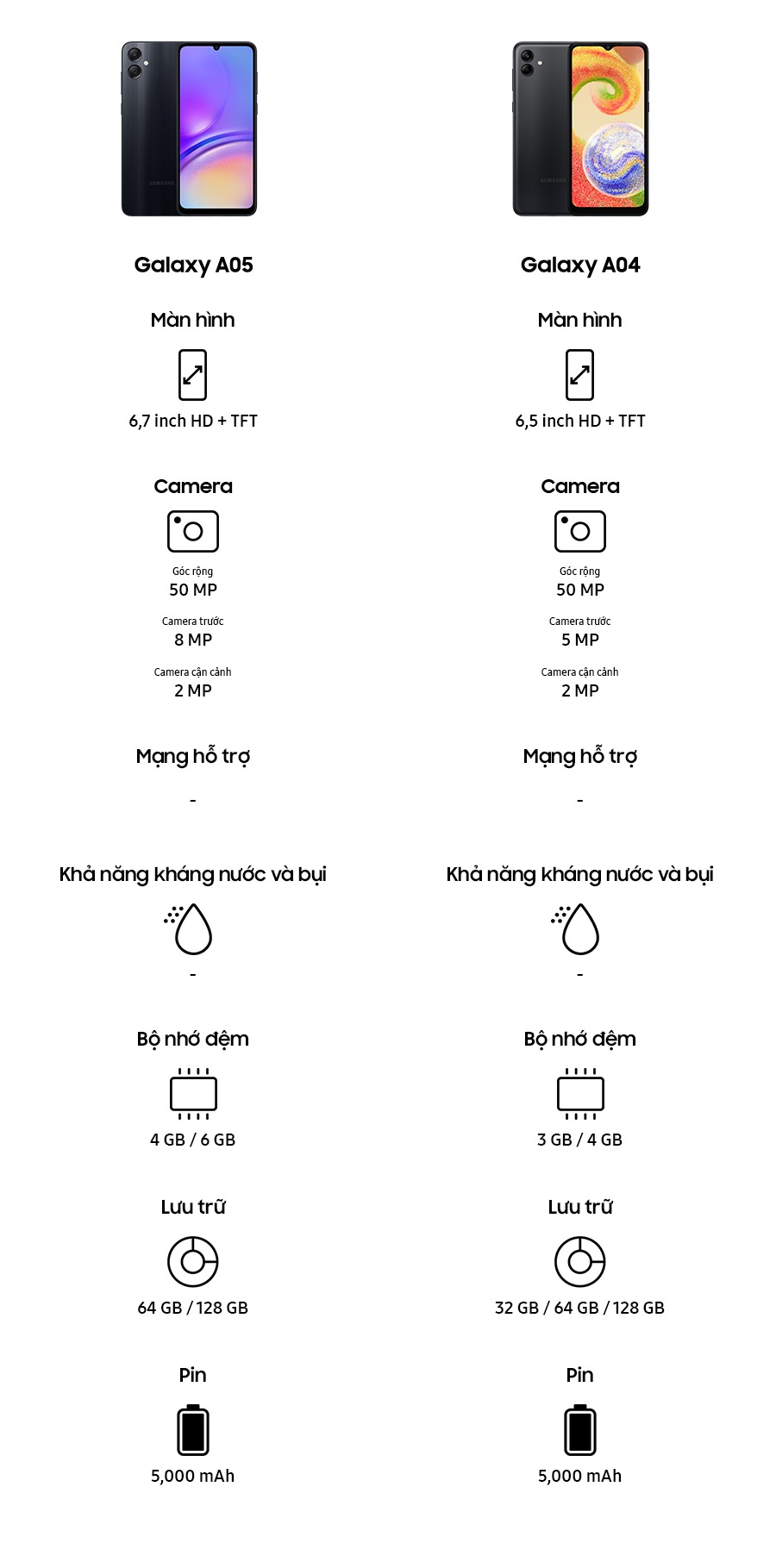 SAMSUNG

Galaxy A05

Màn hình

6,7 inch HD + TFT

Camera

Góc rộng
50 MP

Camera trước
8 MP

Camera cận cảnh
2 MP

Mạng hỗ trợ

-

Khả năng kháng nước và bụi

-

Bộ nhớ đệm

4 GB / 6 GB

Lưu trữ

64 GB / 128 GB

Pin

5,000 mAh

SAMSUNG

Galaxy A04

Màn hình

6,5 inch HD + TFT

Camera

Góc rộng
50 MP

Camera trước
5 MP

Camera cận cảnh
2 MP

Mạng hỗ trợ

-

Khả năng kháng nước và bụi

-

Bộ nhớ đệm

3 GB / 4 GB

Lưu trữ

32 GB / 64 GB / 128 GB

Pin

5,000 mAh